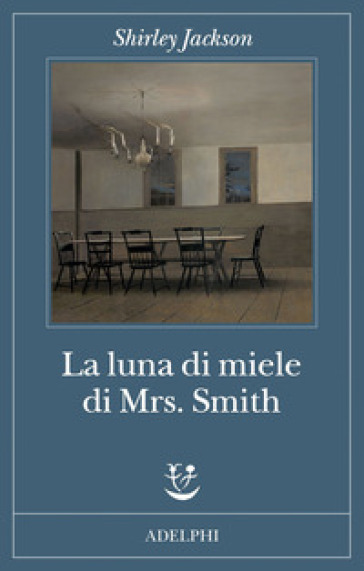 Shirley Jackson

La luna di miele di Mrs. Smith

ADELPHI